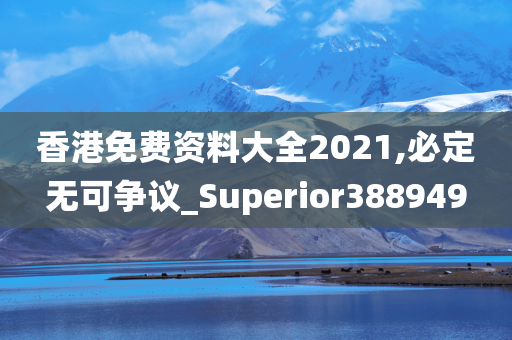 香港免费资料大全2021,必定无可争议_Superior388949